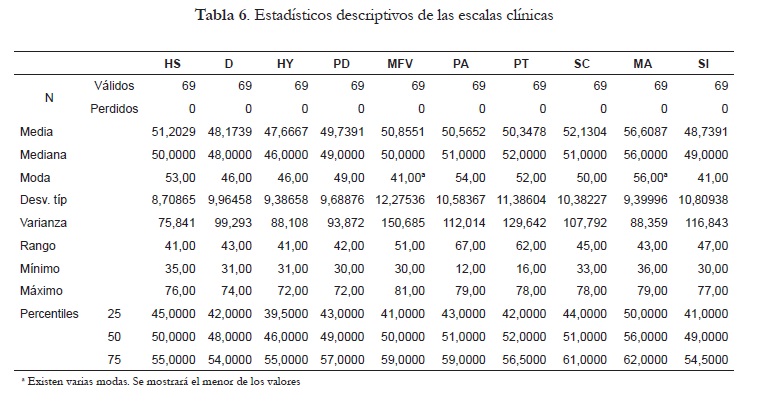 Tabla 6. Estadísticos descriptivos de las escalas clínicas

| | | HS | D | HY | PD | MFV | PA | PT | SC | MA | SI |
|---|---|---|---|---|---|---|---|---|---|---|---|
| N | Válidos | 69 | 69 | 69 | 69 | 69 | 69 | 69 | 69 | 69 | 69 |
| | Perdidos | 0 | 0 | 0 | 0 | 0 | 0 | 0 | 0 | 0 | 0 |
| Media | | 51,2029 | 48,1739 | 47,6667 | 49,7391 | 50,8551 | 50,5652 | 50,3478 | 52,1304 | 56,6087 | 48,7391 |
| Mediana | | 50,0000 | 48,0000 | 46,0000 | 49,0000 | 50,0000 | 51,0000 | 52,0000 | 51,0000 | 56,0000 | 49,0000 |
| Moda | | 53,00 | 46,00 | 46,00 | 49,00 | 41,00ª | 54,00 | 52,00 | 50,00 | 56,00ª | 41,00 |
| Desv. típ | | 8,70865 | 9,96458 | 9,38658 | 9,68876 | 12,27536 | 10,58367 | 11,38604 | 10,38227 | 9,39996 | 10,80938 |
| Varianza | | 75,841 | 99,293 | 88,108 | 93,872 | 150,685 | 112,014 | 129,642 | 107,792 | 88,359 | 116,843 |
| Rango | | 41,00 | 43,00 | 41,00 | 42,00 | 51,00 | 67,00 | 62,00 | 45,00 | 43,00 | 47,00 |
| Mínimo | | 35,00 | 31,00 | 31,00 | 30,00 | 30,00 | 12,00 | 16,00 | 33,00 | 36,00 | 30,00 |
| Máximo | | 76,00 | 74,00 | 72,00 | 72,00 | 81,00 | 79,00 | 78,00 | 78,00 | 79,00 | 77,00 |
| Percentiles | 25 | 45,0000 | 42,0000 | 39,5000 | 43,0000 | 41,0000 | 43,0000 | 42,0000 | 44,0000 | 50,0000 | 41,0000 |
| | 50 | 50,0000 | 48,0000 | 46,0000 | 49,0000 | 50,0000 | 51,0000 | 52,0000 | 51,0000 | 56,0000 | 49,0000 |
| | 75 | 55,0000 | 54,0000 | 55,0000 | 57,0000 | 59,0000 | 59,0000 | 56,5000 | 61,0000 | 62,0000 | 54,5000 |

ª Existen varias modas. Se mostrará el menor de los valores